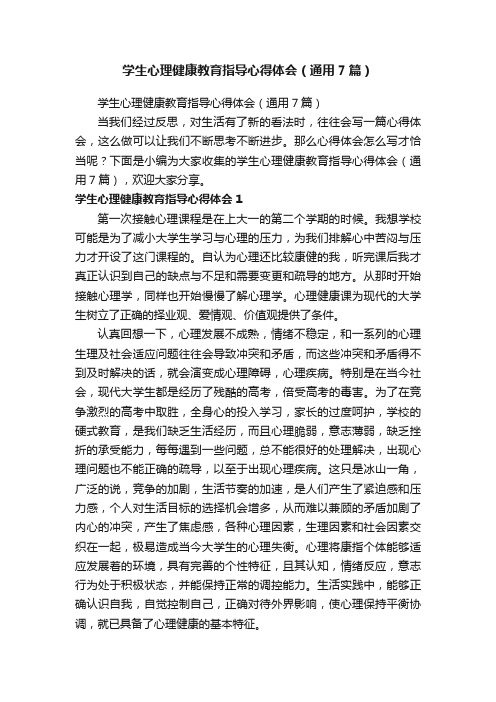 学生心理健康教育指导心得体会（通用7篇）

学生心理健康教育指导心得体会（通用7篇）

当我们经过反思，对生活有了新的看法时，往往会写一篇心得体会，这么做可以让我们不断思考不断进步。那么心得体会怎么写才恰当呢？下面是小编为大家收集的学生心理健康教育指导心得体会（通用7篇），欢迎大家分享。

学生心理健康教育指导心得体会1

第一次接触心理课程是在上大一的第二个学期的时候。我想学校可能是为了减小大学生学习与心理的压力，为我们排解心中苦闷与压力才开设了这门课程的。自认为心理还比较康健的我，听完课后我才真正认识到自己的缺点与不足和需要变更和疏导的地方。从那时开始接触心理学，同样也开始慢慢了解心理学。心理健康课为现代的大学生树立了正确的择业观、爱情观、价值观提供了条件。

认真回想一下，心理发展不成熟，情绪不稳定，和一系列的心理生理及社会适应问题往往会导致冲突和矛盾，而这些冲突和矛盾得不到及时解决的话，就会演变成心理障碍，心理疾病。特别是在当今社会，现代大学生都是经历了残酷的高考，倍受高考的毒害。为了在竞争激烈的高考中取胜，全身心的投入学习，家长的过度呵护，学校的硬式教育，是我们缺乏生活经历，而且心理脆弱，意志薄弱，缺乏挫折的承受能力，每每遇到一些问题，总不能很好的处理解决，出现心理问题也不能正确的疏导，以至于出现心理疾病。这只是冰山一角，广泛的说，竞争的加剧，生活节奏的加速，是人们产生了紧迫感和压力感，个人对生活目标的选择机会增多，从而难以兼顾的矛盾加剧了内心的冲突，产生了焦虑感，各种心理因素，生理因素和社会因素交织在一起，极易造成当今大学生的心理失衡。心理将康指个体能够适应发展着的环境，具有完善的个性特征，且其认知，情绪反应，意志行为处于积极状态，并能保持正常的调控能力。生活实践中，能够正确认识自我，自觉控制自己，正确对待外界影响，使心理保持平衡协调，就已具备了心理健康的基本特征。